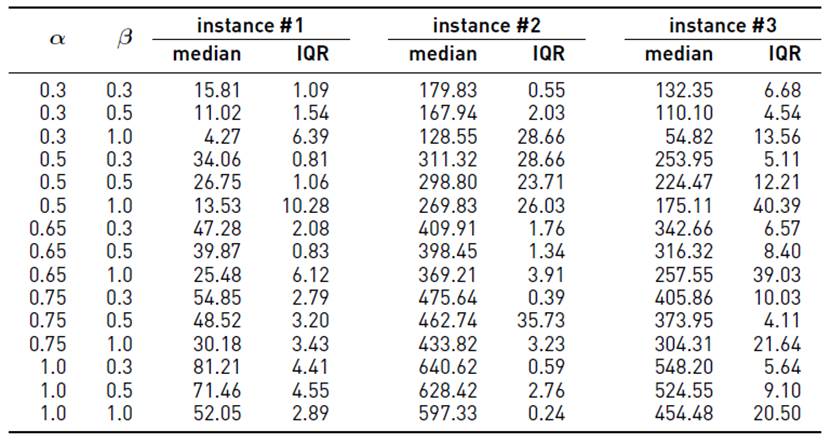 | $\alpha$ | $\beta$ | instance #1 |  | instance #2 |  | instance #3 |  |
|---|---|---|---|---|---|---|---|
|  |  | median | IQR | median | IQR | median | IQR |
| 0.3 | 0.3 | 15.81 | 1.09 | 179.83 | 0.55 | 132.35 | 6.68 |
| 0.3 | 0.5 | 11.02 | 1.54 | 167.94 | 2.03 | 110.10 | 4.54 |
| 0.3 | 1.0 | 4.27 | 6.39 | 128.55 | 28.66 | 54.82 | 13.56 |
| 0.5 | 0.3 | 34.06 | 0.81 | 311.32 | 28.66 | 253.95 | 5.11 |
| 0.5 | 0.5 | 26.75 | 1.06 | 298.80 | 23.71 | 224.47 | 12.21 |
| 0.5 | 1.0 | 13.53 | 10.28 | 269.83 | 26.03 | 175.11 | 40.39 |
| 0.65 | 0.3 | 47.28 | 2.08 | 409.91 | 1.76 | 342.66 | 6.57 |
| 0.65 | 0.5 | 39.87 | 0.83 | 398.45 | 1.34 | 316.32 | 8.40 |
| 0.65 | 1.0 | 25.48 | 6.12 | 369.21 | 3.91 | 257.55 | 39.03 |
| 0.75 | 0.3 | 54.85 | 2.79 | 475.64 | 0.39 | 405.86 | 10.03 |
| 0.75 | 0.5 | 48.52 | 3.20 | 462.74 | 35.73 | 373.95 | 4.11 |
| 0.75 | 1.0 | 30.18 | 3.43 | 433.82 | 3.23 | 304.31 | 21.64 |
| 1.0 | 0.3 | 81.21 | 4.41 | 640.62 | 0.59 | 548.20 | 5.64 |
| 1.0 | 0.5 | 71.46 | 4.55 | 628.42 | 2.76 | 524.55 | 9.10 |
| 1.0 | 1.0 | 52.05 | 2.89 | 597.33 | 0.24 | 454.48 | 20.50 |